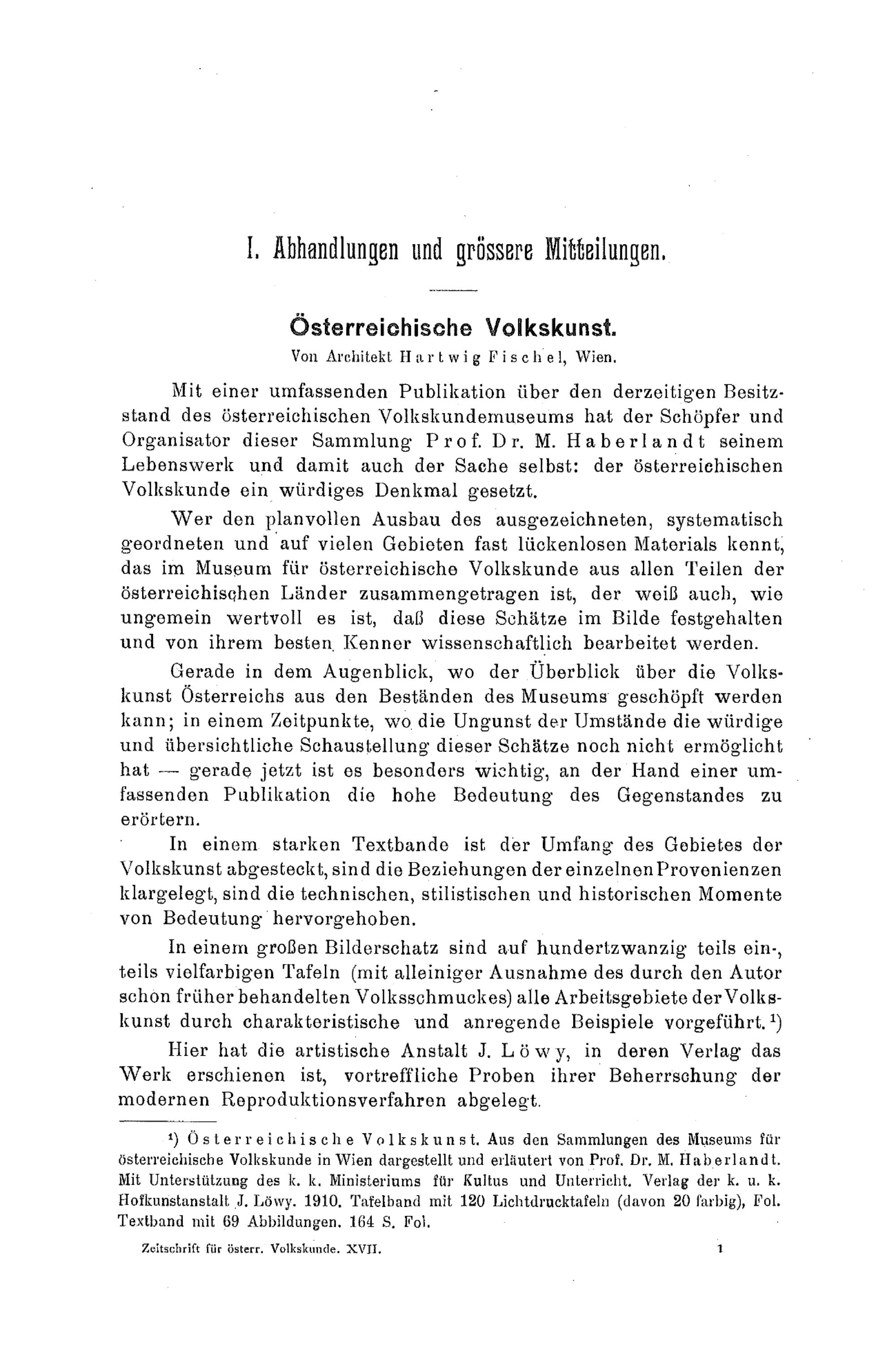 I. Abhandlungen und grössere Mitteilungen.

Österreichische Volkskunst.

Von Architekt Hartwig Fischel, Wien.

Mit einer umfassenden Publikation über den derzeitigen Besitzstand des österreichischen Volkskundemuseums hat der Schöpfer und Organisator dieser Sammlung Prof. Dr. M. Haberlandt seinem Lebenswerk und damit auch der Sache selbst: der österreichischen Volkskunde ein würdiges Denkmal gesetzt.

Wer den planvollen Ausbau des ausgezeichneten, systematisch geordneten und auf vielen Gebieten fast lückenlosen Materials kennt, das im Museum für österreichische Volkskunde aus allen Teilen der österreichischen Länder zusammengetragen ist, der weiß auch, wie ungemein wertvoll es ist, daß diese Schätze im Bilde festgehalten und von ihrem besten Kenner wissenschaftlich bearbeitet werden.

Gerade in dem Augenblick, wo der Überblick über die Volkskunst Österreichs aus den Beständen des Museums geschöpft werden kann; in einem Zeitpunkte, wo die Ungunst der Umstände die würdige und übersichtliche Schaustellung dieser Schätze noch nicht ermöglicht hat — gerade jetzt ist es besonders wichtig, an der Hand einer umfassenden Publikation die hohe Bedeutung des Gegenstandes zu erörtern.

In einem starken Textbande ist der Umfang des Gebietes der Volkskunst abgesteckt, sind die Beziehungen der einzelnen Provenienzen klargelegt, sind die technischen, stilistischen und historischen Momente von Bedeutung hervorgehoben.

In einem großen Bilderschatz sind auf hundertzwanzig teils ein-, teils vielfarbigen Tafeln (mit alleiniger Ausnahme des durch den Autor schon früher behandelten Volksschmuckes) alle Arbeitsgebiete der Volkskunst durch charakteristische und anregende Beispiele vorgeführt.¹)

Hier hat die artistische Anstalt J. Löwy, in deren Verlag das Werk erschienen ist, vortreffliche Proben ihrer Beherrschung der modernen Reproduktionsverfahren abgelegt.

¹) Österreichische Volkskunst. Aus den Sammlungen des Museums für österreichische Volkskunde in Wien dargestellt und erläutert von Prof. Dr. M. Haberlandt. Mit Unterstützung des k. k. Ministeriums für Kultus und Unterricht. Verlag der k. u. k. Hofkunstanstalt J. Löwy. 1910. Tafelband mit 120 Lichtdrucktafeln (davon 20 farbig), Fol. Textband mit 69 Abbildungen. 164 S. Fol.

Zeitschrift für österr. Volkskunde. XVII. 1